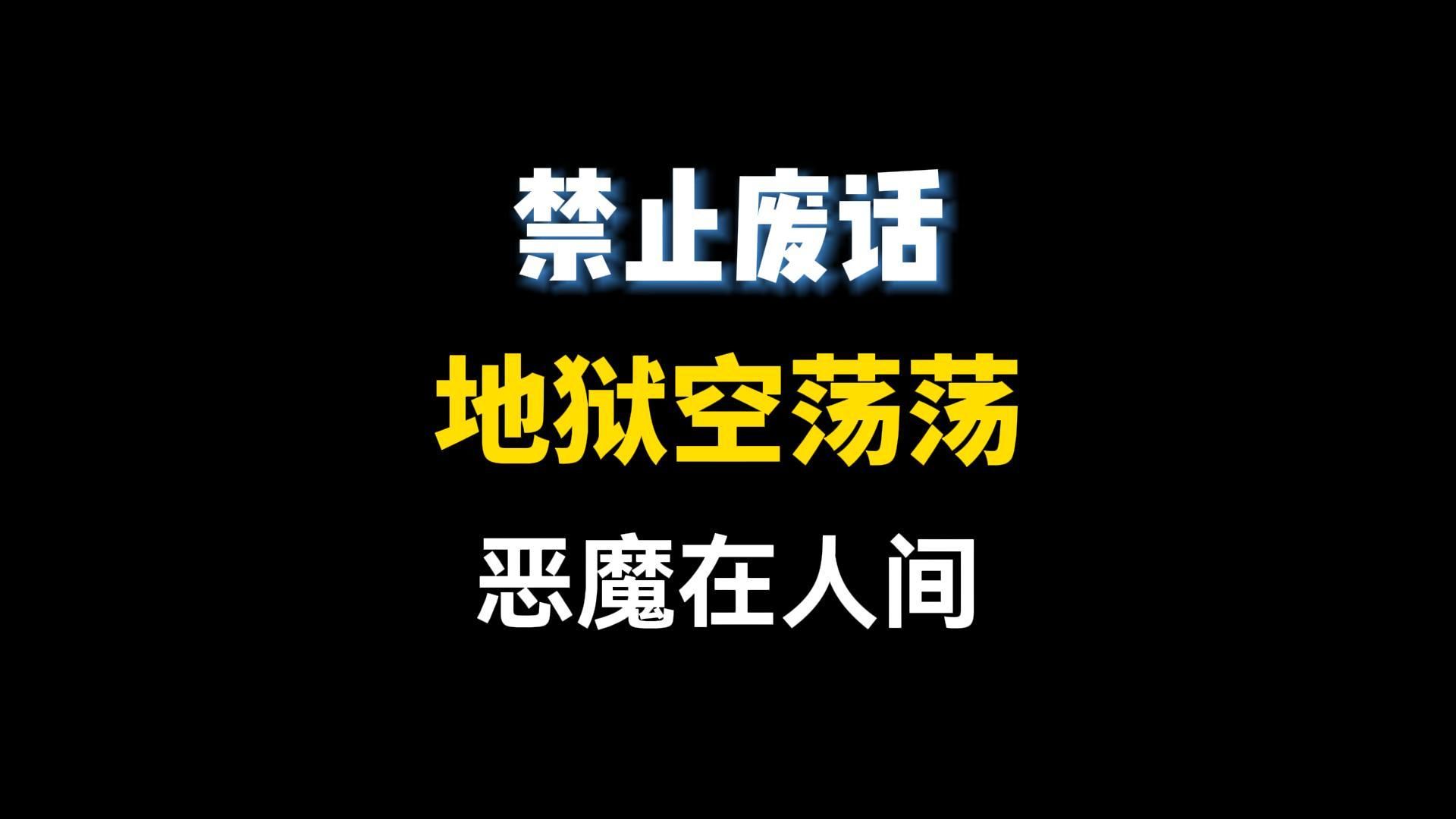 禁止废话

地狱空荡荡

恶魔在人间